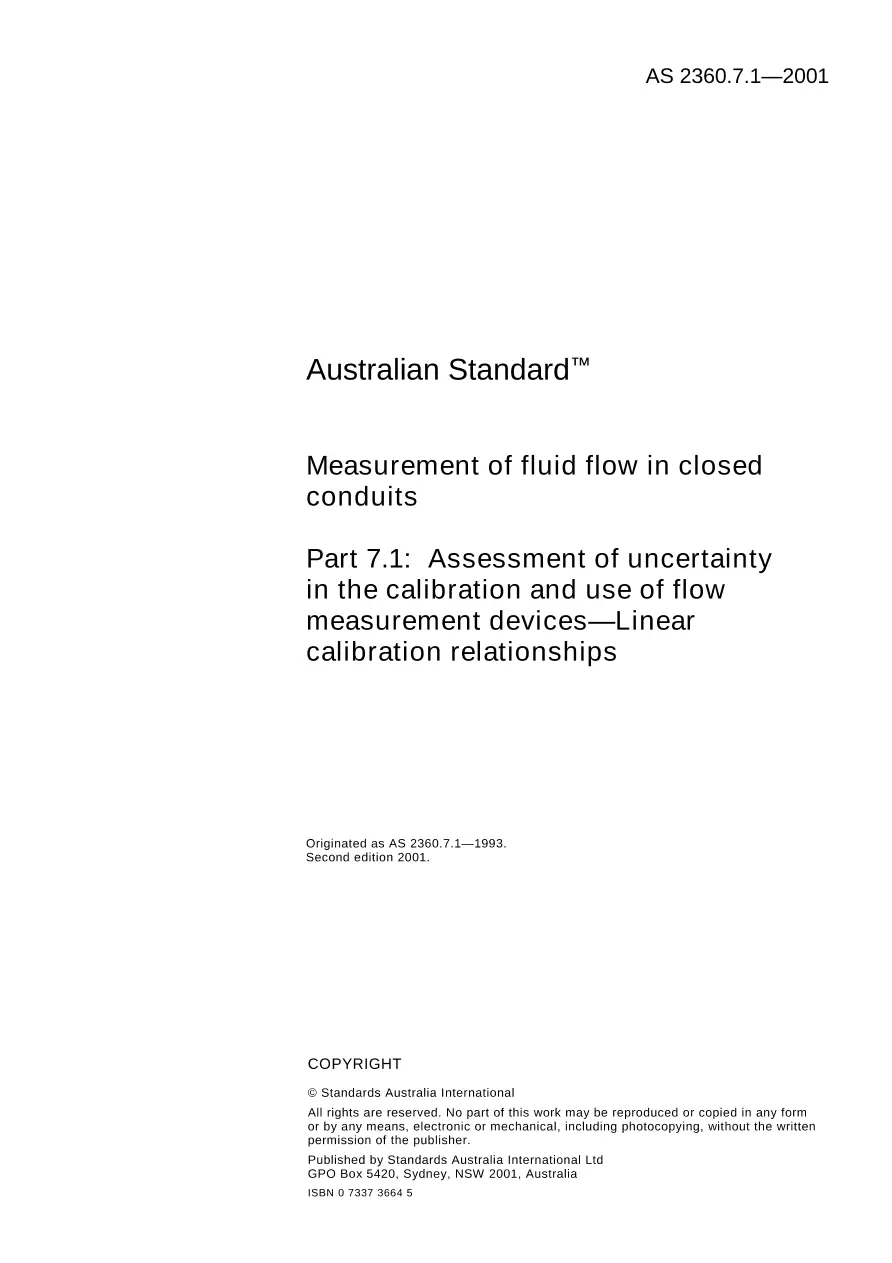 AS 2360.7.1—2001

Australian Standard™

Measurement of fluid flow in closed conduits

Part 7.1: Assessment of uncertainty in the calibration and use of flow measurement devices—Linear calibration relationships

Originated as AS 2360.7.1—1993.
Second edition 2001.

COPYRIGHT

© Standards Australia International

All rights are reserved. No part of this work may be reproduced or copied in any form or by any means, electronic or mechanical, including photocopying, without the written permission of the publisher.

Published by Standards Australia International Ltd
GPO Box 5420, Sydney, NSW 2001, Australia

ISBN 0 7337 3664 5